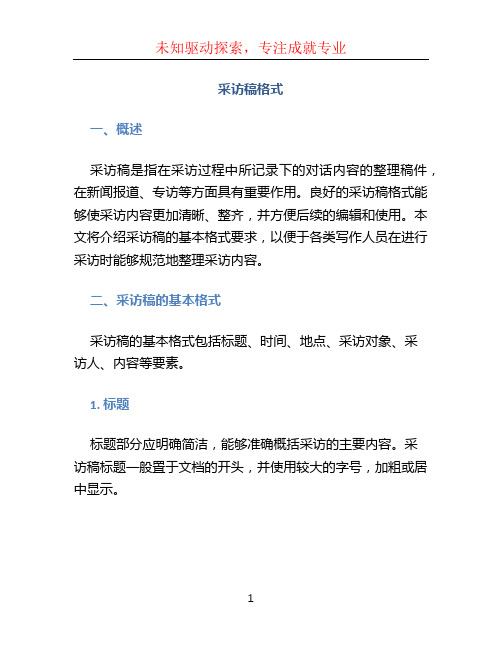 未知驱动探索，专注成就专业

采访稿格式

一、概述

采访稿是指在采访过程中所记录下的对话内容的整理稿件，在新闻报道、专访等方面具有重要作用。良好的采访稿格式能够使采访内容更加清晰、整齐，并方便后续的编辑和使用。本文将介绍采访稿的基本格式要求，以便于各类写作人员在进行采访时能够规范地整理采访内容。

二、采访稿的基本格式

采访稿的基本格式包括标题、时间、地点、采访对象、采访人、内容等要素。

1. 标题

标题部分应明确简洁，能够准确概括采访的主要内容。采访稿标题一般置于文档的开头，并使用较大的字号，加粗或居中显示。

1